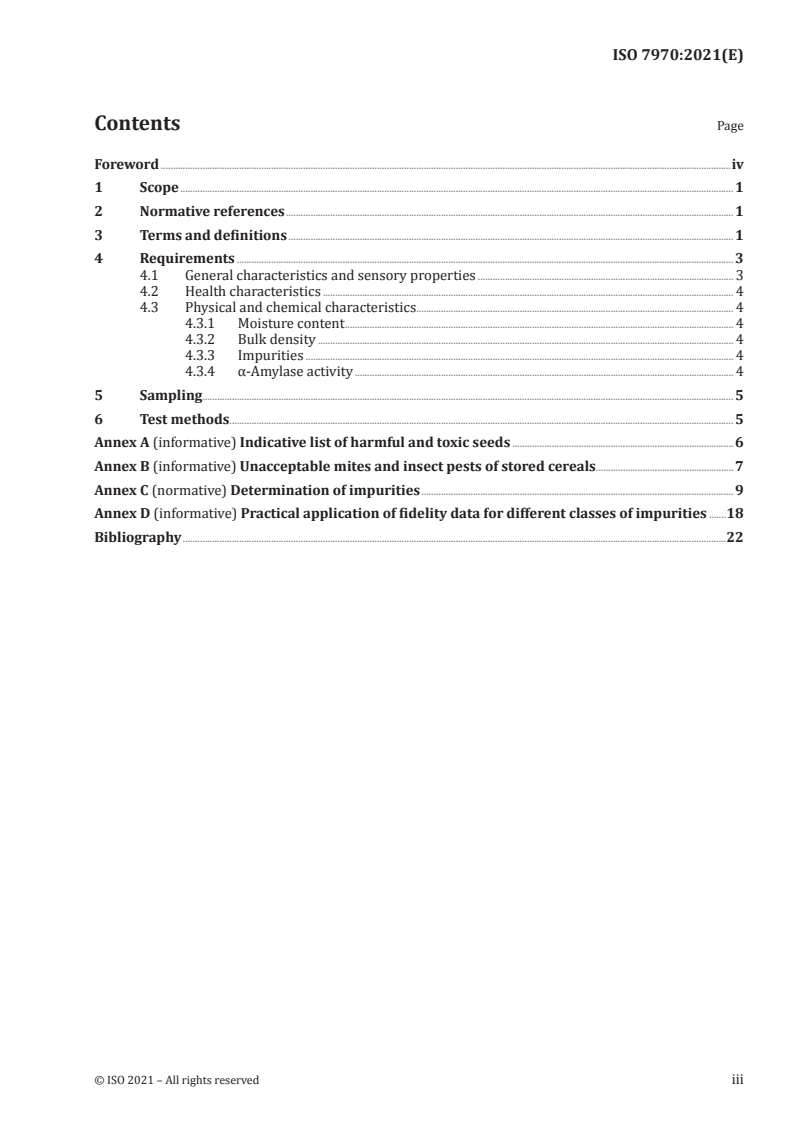 ISO 7970:2021(E)

Contents

Page

Foreword iv
1 Scope 1
2 Normative references 1
3 Terms and definitions 1
4 Requirements 3
4.1 General characteristics and sensory properties 3
4.2 Health characteristics 4
4.3 Physical and chemical characteristics 4
4.3.1 Moisture content 4
4.3.2 Bulk density 4
4.3.3 Impurities 4
4.3.4 α-Amylase activity 4
5 Sampling 5
6 Test methods 5
Annex A (informative) Indicative list of harmful and toxic seeds 6
Annex B (informative) Unacceptable mites and insect pests of stored cereals 7
Annex C (normative) Determination of impurities 9
Annex D (informative) Practical application of fidelity data for different classes of impurities 18
Bibliography 22

© ISO 2021 – All rights reserved iii